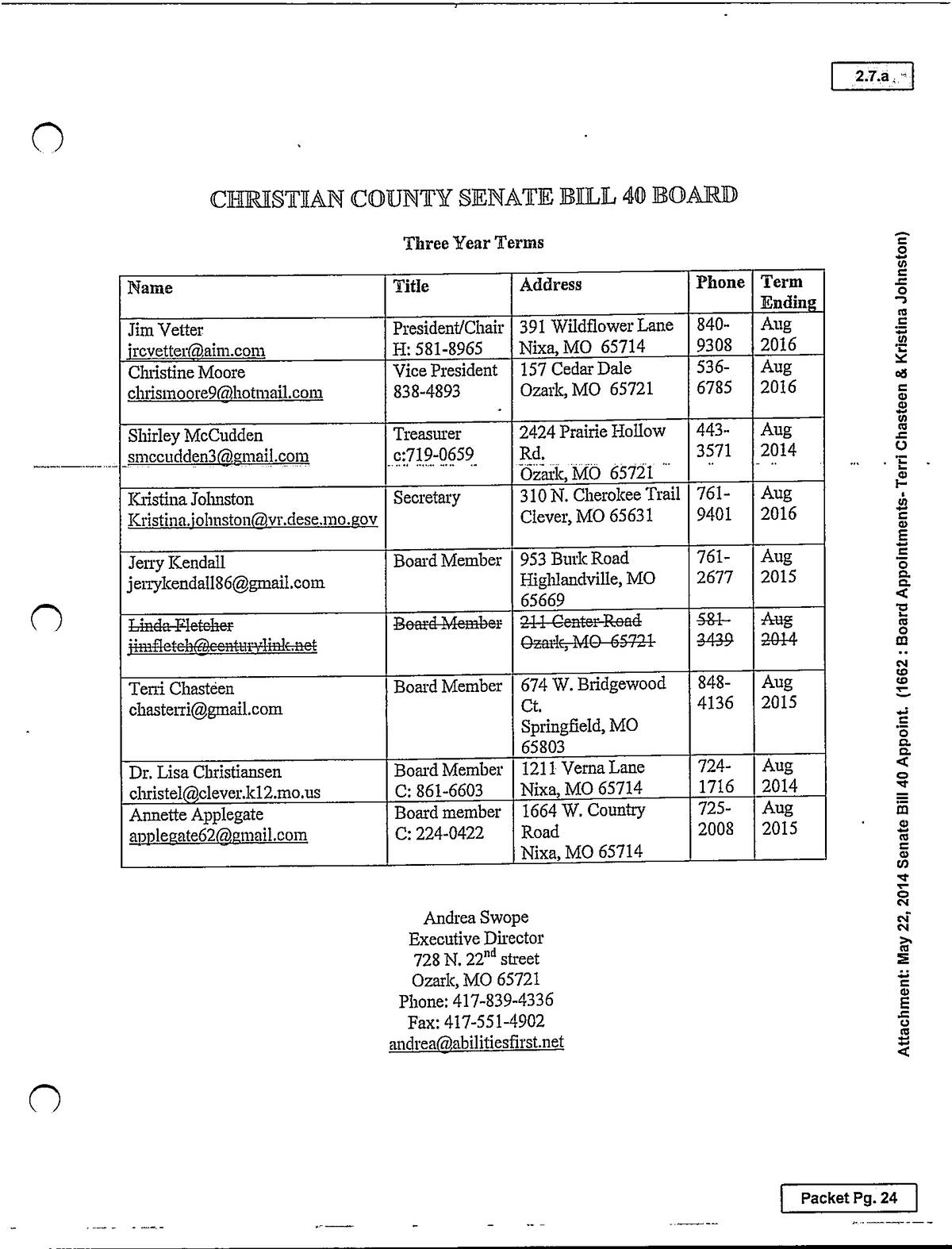 2.7.a

CHRISTIAN COUNTY SENATE BILL 40 BOARD

Three Year Terms

| Name | Title | Address | Phone | Term Ending |
|---|---|---|---|---|
| Jim Vetter jrcvetter@aim.com | President/Chair H: 581-8965 | 391 Wildflower Lane Nixa, MO 65714 | 840-9308 | Aug 2016 |
| Christine Moore chrismoore9@hotmail.com | Vice President 838-4893 | 157 Cedar Dale Ozark, MO 65721 | 536-6785 | Aug 2016 |
| Shirley McCudden smccudden3@gmail.com | Treasurer c:719-0659 | 2424 Prairie Hollow Rd. Ozark, MO 65721 | 443-3571 | Aug 2014 |
| Kristina Johnston Kristina.johnston@vr.dese.mo.gov | Secretary | 310 N. Cherokee Trail Clever, MO 65631 | 761-9401 | Aug 2016 |
| Jerry Kendall jerrykendall86@gmail.com | Board Member | 953 Burk Road Highlandville, MO 65669 | 761-2677 | Aug 2015 |
| ~~Linda Fletcher jimfletch@centurylink.net~~ | ~~Board Member~~ | ~~211 Center Road Ozark, MO 65721~~ | ~~581-3439~~ | ~~Aug 2014~~ |
| Terri Chasteen chasterri@gmail.com | Board Member | 674 W. Bridgewood Ct. Springfield, MO 65803 | 848-4136 | Aug 2015 |
| Dr. Lisa Christiansen christel@clever.k12.mo.us | Board Member C: 861-6603 | 1211 Verna Lane Nixa, MO 65714 | 724-1716 | Aug 2014 |
| Annette Applegate applegate62@gmail.com | Board member C: 224-0422 | 1664 W. Country Road Nixa, MO 65714 | 725-2008 | Aug 2015 |

Andrea Swope
Executive Director
728 N. 22$^{nd}$ street
Ozark, MO 65721
Phone: 417-839-4336
Fax: 417-551-4902
andrea@abilitiesfirst.net

Attachment: May 22, 2014 Senate Bill 40 Appoint. (1662 : Board Appointments- Terri Chasteen & Kristina Johnston)

Packet Pg. 24